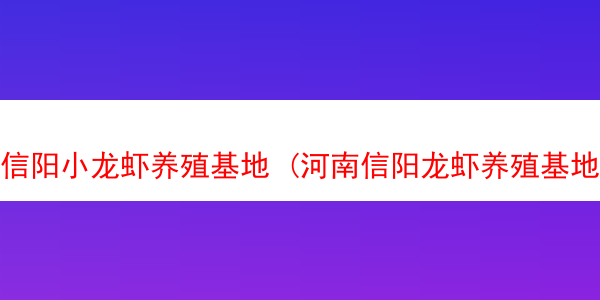 信阳小龙虾养殖基地（河南信阳龙虾养殖基地